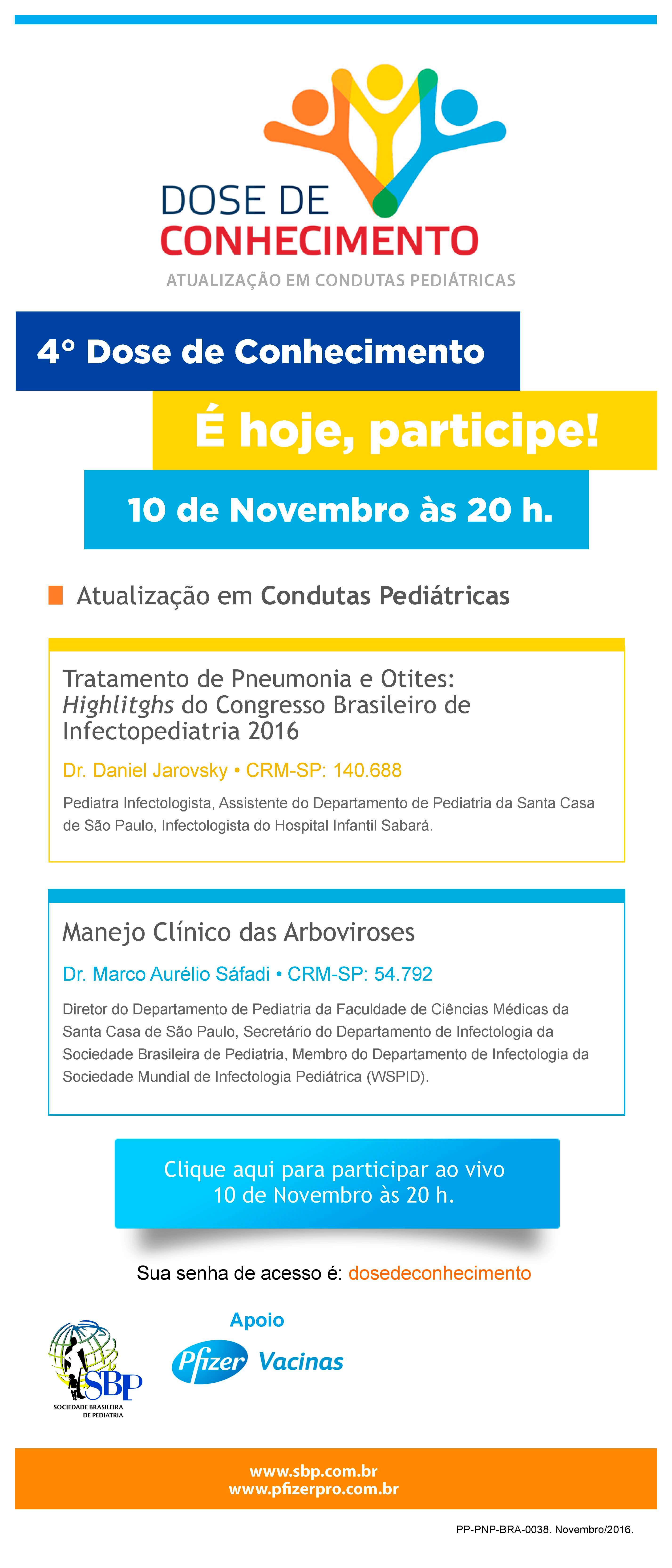 DOSE DE CONHECIMENTO
ATUALIZAÇÃO EM CONDUTAS PEDIÁTRICAS

4° Dose de Conhecimento

É hoje, participe!

10 de Novembro às 20 h.

Atualização em Condutas Pediátricas

Tratamento de Pneumonia e Otites: Highlitghs do Congresso Brasileiro de Infectopediatria 2016

Dr. Daniel Jarovsky • CRM-SP: 140.688

Pediatra Infectologista, Assistente do Departamento de Pediatria da Santa Casa de São Paulo, Infectologista do Hospital Infantil Sabará.

Manejo Clínico das Arboviroses

Dr. Marco Aurélio Sáfadi • CRM-SP: 54.792

Diretor do Departamento de Pediatria da Faculdade de Ciências Médicas da Santa Casa de São Paulo, Secretário do Departamento de Infectologia da Sociedade Brasileira de Pediatria, Membro do Departamento de Infectologia da Sociedade Mundial de Infectologia Pediátrica (WSPID).

Clique aqui para participar ao vivo
10 de Novembro às 20 h.

Sua senha de acesso é: dosedeconhecimento

SBP
SOCIEDADE BRASILEIRA DE PEDIATRIA

Apoio
Pfizer Vacinas

www.sbp.com.br
www.pfizerpro.com.br

PP-PNP-BRA-0038. Novembro/2016.